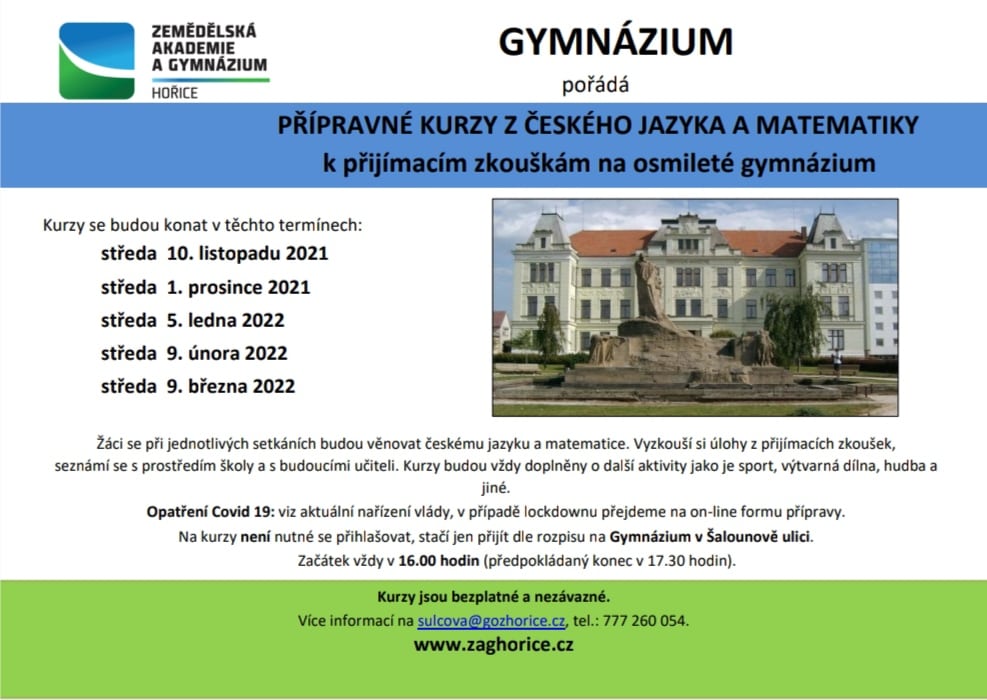 ZEMĚDĚLSKÁ AKADEMIE A GYMNÁZIUM
HOŘICE

GYMNÁZIUM
pořádá

PŘÍPRAVNÉ KURZY Z ČESKÉHO JAZYKA A MATEMATIKY
k přijímacím zkouškám na osmileté gymnázium

Kurzy se budou konat v těchto termínech:
středa 10. listopadu 2021
středa 1. prosince 2021
středa 5. ledna 2022
středa 9. února 2022
středa 9. března 2022

Žáci se při jednotlivých setkáních budou věnovat českému jazyku a matematice. Vyzkouší si úlohy z přijímacích zkoušek, seznámí se s prostředím školy a s budoucími učiteli. Kurzy budou vždy doplněny o další aktivity jako je sport, výtvarná dílna, hudba a jiné.

Opatření Covid 19: viz aktuální nařízení vlády, v případě lockdownu přejdeme na on-line formu přípravy.

Na kurzy není nutné se přihlašovat, stačí jen přijít dle rozpisu na Gymnázium v Šalounově ulici.

Začátek vždy v 16.00 hodin (předpokládaný konec v 17.30 hodin).

Kurzy jsou bezplatné a nezávazné.
Více informací na sulcova@gozhorice.cz, tel.: 777 260 054.
www.zaghorice.cz